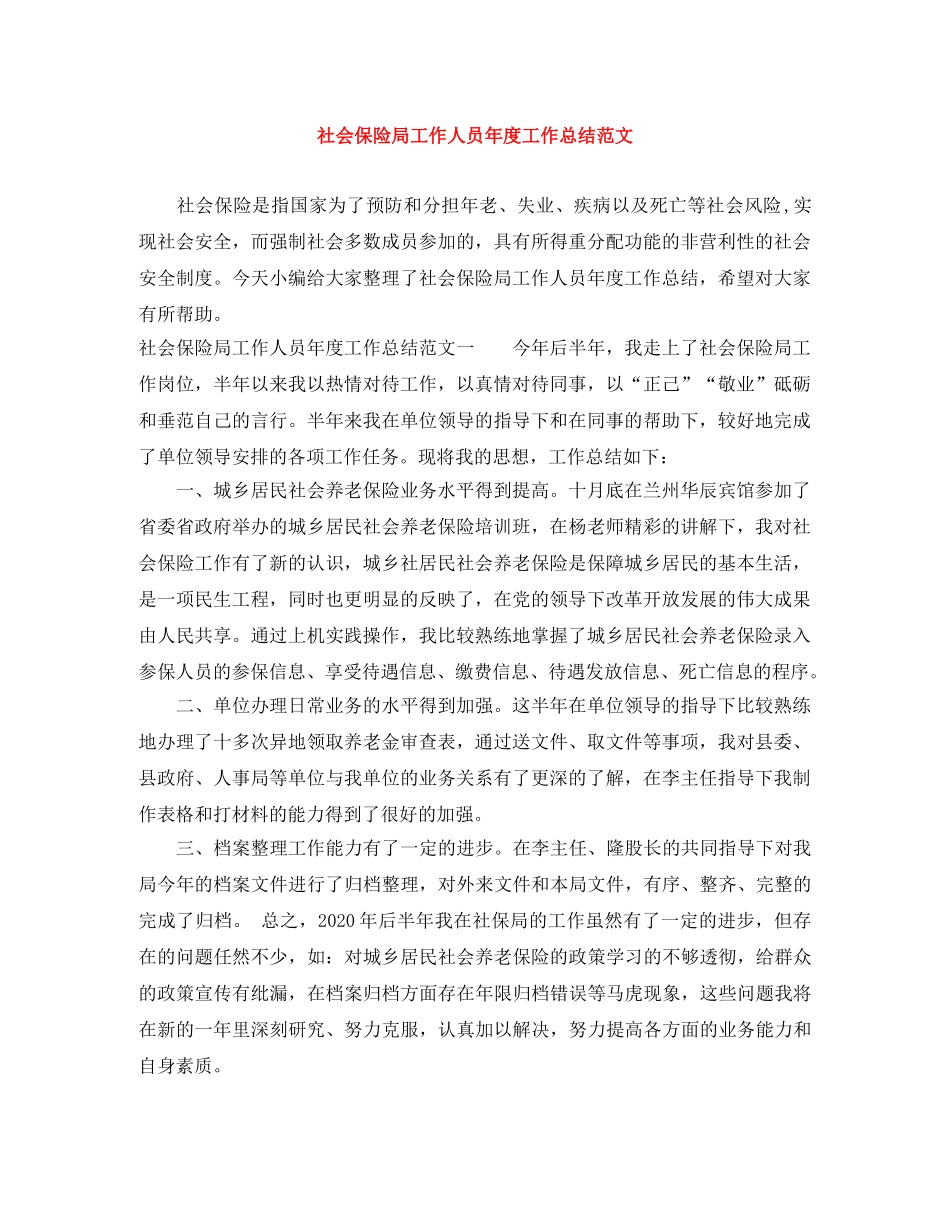 社会保险局工作人员年度工作总结范文

社会保险是指国家为了预防和分担年老、失业、疾病以及死亡等社会风险,实现社会安全，而强制社会多数成员参加的，具有所得重分配功能的非营利性的社会安全制度。今天小编给大家整理了社会保险局工作人员年度工作总结，希望对大家有所帮助。

社会保险局工作人员年度工作总结范文一　今年后半年，我走上了社会保险局工作岗位，半年以来我以热情对待工作，以真情对待同事，以“正己”“敬业”砥砺和垂范自己的言行。半年来我在单位领导的指导下和在同事的帮助下，较好地完成了单位领导安排的各项工作任务。现将我的思想，工作总结如下：

一、城乡居民社会养老保险业务水平得到提高。十月底在兰州华辰宾馆参加了省委省政府举办的城乡居民社会养老保险培训班，在杨老师精彩的讲解下，我对社会保险工作有了新的认识，城乡社居民社会养老保险是保障城乡居民的基本生活，是一项民生工程，同时也更明显的反映了，在党的领导下改革开放发展的伟大成果由人民共享。通过上机实践操作，我比较熟练地掌握了城乡居民社会养老保险录入参保人员的参保信息、享受待遇信息、缴费信息、待遇发放信息、死亡信息的程序。

二、单位办理日常业务的水平得到加强。这半年在单位领导的指导下比较熟练地办理了十多次异地领取养老金审查表，通过送文件、取文件等事项，我对县委、县政府、人事局等单位与我单位的业务关系有了更深的了解，在李主任指导下我制作表格和打材料的能力得到了很好的加强。

三、档案整理工作能力有了一定的进步。在李主任、隆股长的共同指导下对我局今年的档案文件进行了归档整理，对外来文件和本局文件，有序、整齐、完整的完成了归档。 总之，2020年后半年我在社保局的工作虽然有了一定的进步，但存在的问题任然不少，如：对城乡居民社会养老保险的政策学习的不够透彻，给群众的政策宣传有纰漏，在档案归档方面存在年限归档错误等马虎现象，这些问题我将在新的一年里深刻研究、努力克服，认真加以解决，努力提高各方面的业务能力和自身素质。